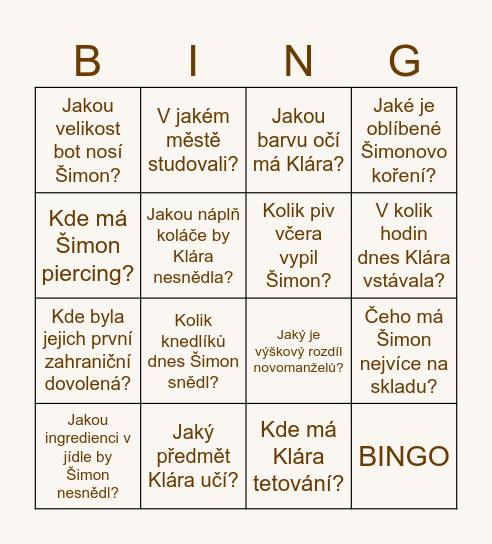 | B | I | N | G |
|---|---|---|---|
| Jakou velikost bot nosí Šimon? | V jakém městě studovali? | Jakou barvu očí má Klára? | Jaké je oblíbené Šimonovo koření? |
| Kde má Šimon piercing? | Jakou náplň koláče by Klára nesnědla? | Kolik piv včera vypil Šimon? | V kolik hodin dnes Klára vstávala? |
| Kde byla jejich první zahraniční dovolená? | Kolik knedlíků dnes Šimon snědl? | Jaký je výškový rozdíl novomanželů? | Čeho má Šimon nejvíce na skladu? |
| Jakou ingredienci v jídle by Šimon nesnědl? | Jaký předmět Klára učí? | Kde má Klára tetování? | BINGO |